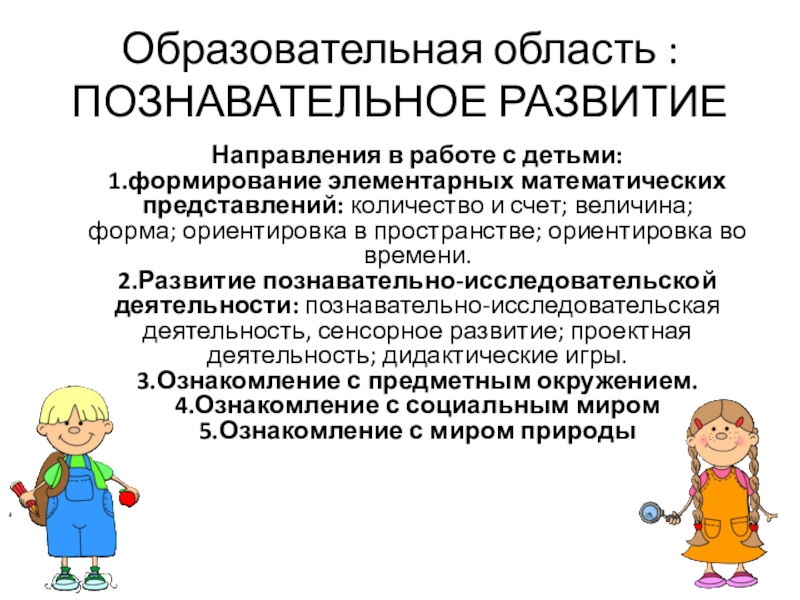 Образовательная область : ПОЗНАВАТЕЛЬНОЕ РАЗВИТИЕ

Направления в работе с детьми:
1.формирование элементарных математических представлений: количество и счет; величина; форма; ориентировка в пространстве; ориентировка во времени.
2.Развитие познавательно-исследовательской деятельности: познавательно-исследовательская деятельность, сенсорное развитие; проектная деятельность; дидактические игры.
3.Ознакомление с предметным окружением.
4.Ознакомление с социальным миром
5.Ознакомление с миром природы